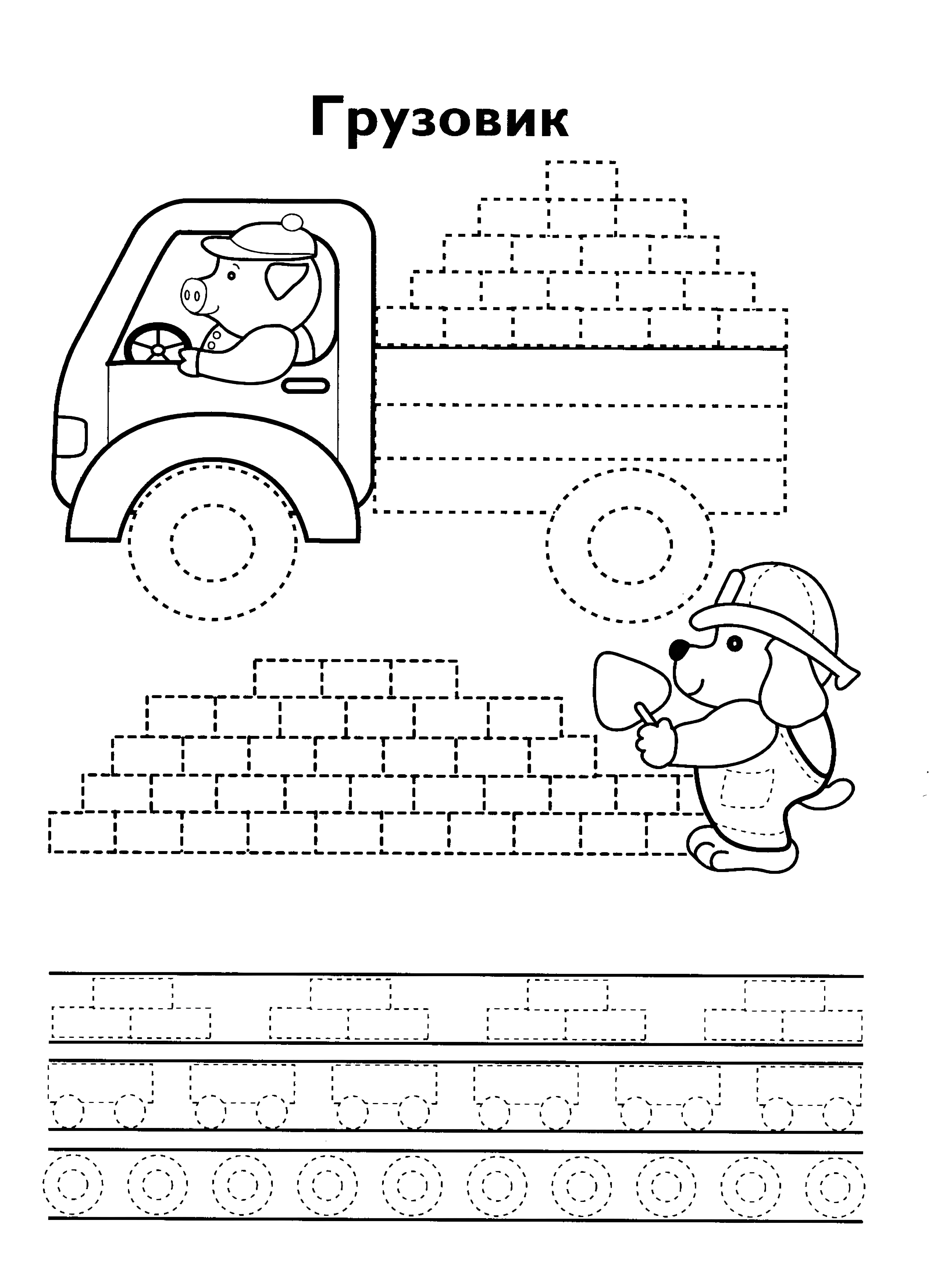 Грузовик